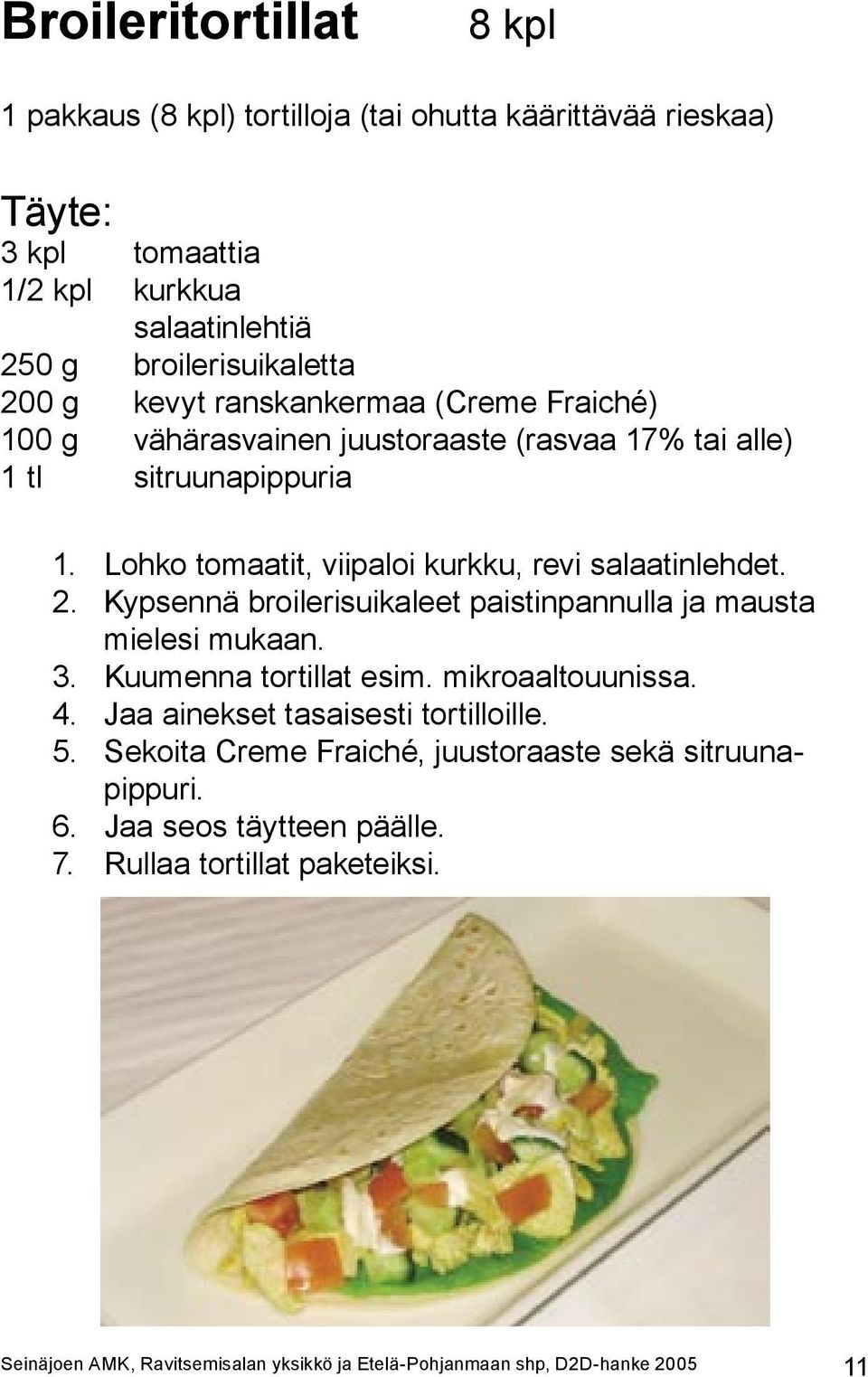 Broileritortillat 8 kpl

1 pakkaus (8 kpl) tortilloja (tai ohutta käärittävää rieskaa)

Täyte:
3 kpl tomaattia
1/2 kpl kurkkua
salaatinlehtiä
250 g broilerisuikaletta
200 g kevyt ranskankermaa (Creme Fraiché)
100 g vähärasvainen juustoraaste (rasvaa 17% tai alle)
1 tl sitruunapippuria

1. Lohko tomaatit, viipaloi kurkku, revi salaatinlehdet.
2. Kypsennä broilerisuikaleet paistinpannulla ja mausta mielesi mukaan.
3. Kuumenna tortillat esim. mikroaaltouunissa.
4. Jaa ainekset tasaisesti tortilloille.
5. Sekoita Creme Fraiché, juustoraaste sekä sitruunapippuri.
6. Jaa seos täytteen päälle.
7. Rullaa tortillat paketeiksi.

Seinäjoen AMK, Ravitsemisalan yksikkö ja Etelä-Pohjanmaan shp, D2D-hanke 2005 11